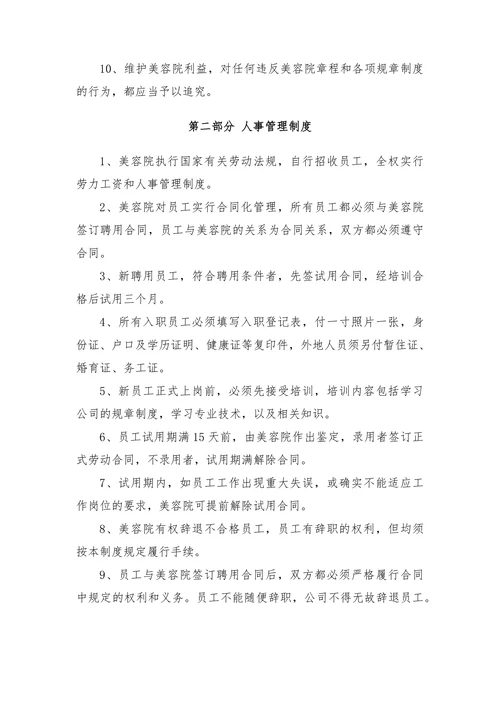 10、维护美容院利益，对任何违反美容院章程和各项规章制度的行为，都应当予以追究。

第二部分 人事管理制度

1、美容院执行国家有关劳动法规，自行招收员工，全权实行劳力工资和人事管理制度。

2、美容院对员工实行合同化管理，所有员工都必须与美容院签订聘用合同，员工与美容院的关系为合同关系，双方都必须遵守合同。

3、新聘用员工，符合聘用条件者，先签试用合同，经培训合格后试用三个月。

4、所有入职员工必须填写入职登记表，付一寸照片一张，身份证、户口及学历证明、健康证等复印件，外地人员须另付暂住证、婚育证、务工证。

5、新员工正式上岗前，必须先接受培训，培训内容包括学习公司的规章制度，学习专业技术，以及相关知识。

6、员工试用期满15天前，由美容院作出鉴定，录用者签订正式劳动合同，不录用者，试用期满解除合同。

7、试用期内，如员工工作出现重大失误，或确实不能适应工作岗位的要求，美容院可提前解除试用合同。

8、美容院有权辞退不合格员工，员工有辞职的权利，但均须按本制度规定履行手续。

9、员工与美容院签订聘用合同后，双方都必须严格履行合同中规定的权利和义务。员工不能随便辞职，公司不得无故辞退员工。